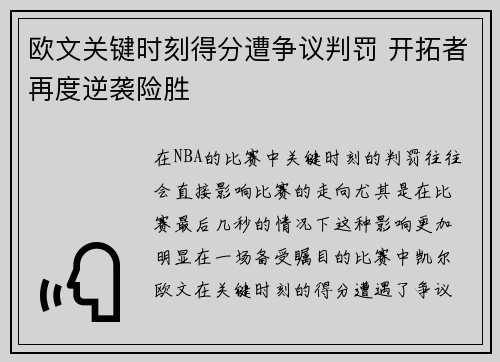 欧文关键时刻得分遭争议判罚 开拓者再度逆袭险胜

在NBA的比赛中关键时刻的判罚往往会直接影响比赛的走向尤其是在比赛最后几秒的情况下这种影响更加明显在一场备受瞩目的比赛中凯尔欧文在关键时刻的得分遭遇了争议